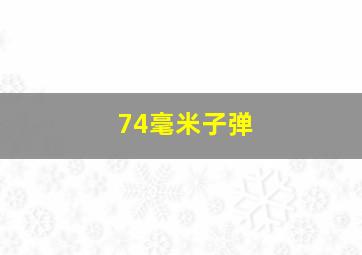 74毫米子弹